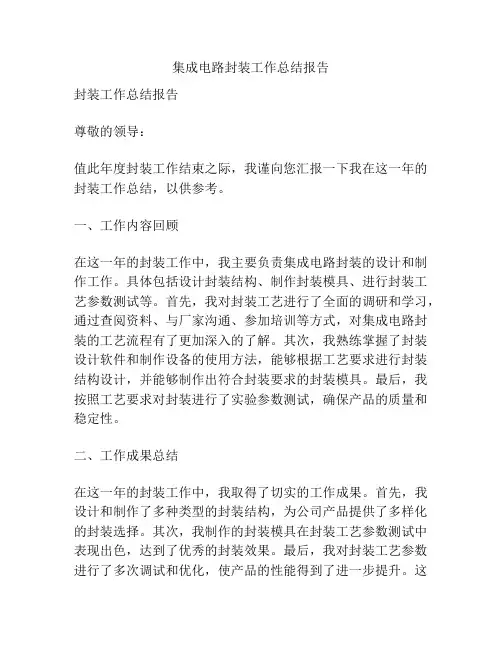 集成电路封装工作总结报告

封装工作总结报告

尊敬的领导：

值此年度封装工作结束之际，我谨向您汇报一下我在这一年的封装工作总结，以供参考。

一、工作内容回顾

在这一年的封装工作中，我主要负责集成电路封装的设计和制作工作。具体包括设计封装结构、制作封装模具、进行封装工艺参数测试等。首先，我对封装工艺进行了全面的调研和学习，通过查阅资料、与厂家沟通、参加培训等方式，对集成电路封装的工艺流程有了更加深入的了解。其次，我熟练掌握了封装设计软件和制作设备的使用方法，能够根据工艺要求进行封装结构设计，并能够制作出符合封装要求的封装模具。最后，我按照工艺要求对封装进行了实验参数测试，确保产品的质量和稳定性。

二、工作成果总结

在这一年的封装工作中，我取得了切实的工作成果。首先，我设计和制作了多种类型的封装结构，为公司产品提供了多样化的封装选择。其次，我制作的封装模具在封装工艺参数测试中表现出色，达到了优秀的封装效果。最后，我对封装工艺参数进行了多次调试和优化，使产品的性能得到了进一步提升。这